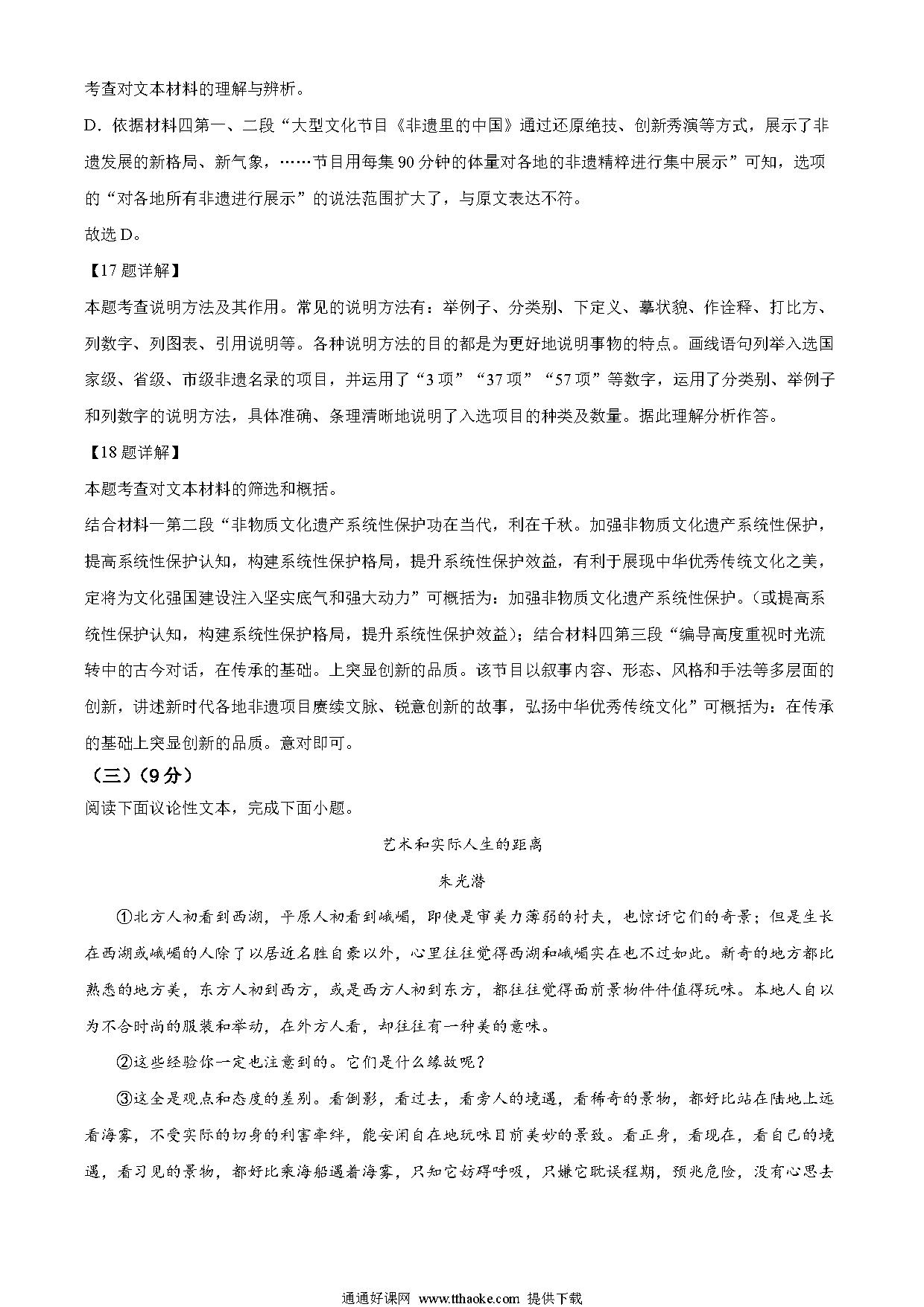 考查对文本材料的理解与辨析。

D．依据材料四第一、二段“大型文化节目《非遗里的中国》通过还原绝技、创新秀演等方式，展示了非遗发展的新格局、新气象，……节目用每集90分钟的体量对各地的非遗精粹进行集中展示”可知，选项的“对各地所有非遗进行展示”的说法范围扩大了，与原文表达不符。

故选D。

【17题详解】

本题考查说明方法及其作用。常见的说明方法有：举例子、分类别、下定义、摹状貌、作诠释、打比方、列数字、列图表、引用说明等。各种说明方法的目的都是为更好地说明事物的特点。画线语句列举入选国家级、省级、市级非遗名录的项目，并运用了“3项”“37项”“57项”等数字，运用了分类别、举例子和列数字的说明方法，具体准确、条理清晰地说明了入选项目的种类及数量。据此理解分析作答。

【18题详解】

本题考查对文本材料的筛选和概括。

结合材料一第二段“非物质文化遗产系统性保护功在当代，利在千秋。加强非物质文化遗产系统性保护，提高系统性保护认知，构建系统性保护格局，提升系统性保护效益，有利于展现中华优秀传统文化之美，定将为文化强国建设注入坚实底气和强大动力”可概括为：加强非物质文化遗产系统性保护。（或提高系统性保护认知，构建系统性保护格局，提升系统性保护效益）；结合材料四第三段“编导高度重视时光流转中的古今对话，在传承的基础。上突显创新的品质。该节目以叙事内容、形态、风格和手法等多层面的创新，讲述新时代各地非遗项目赓续文脉、锐意创新的故事，弘扬中华优秀传统文化”可概括为：在传承的基础上突显创新的品质。意对即可。

（三）（9分）

阅读下面议论性文本，完成下面小题。

艺术和实际人生的距离

朱光潜

①北方人初看到西湖，平原人初看到峨嵋，即使是审美力薄弱的村夫，也惊讶它们的奇景；但是生长在西湖或峨嵋的人除了以居近名胜自豪以外，心里往往觉得西湖和峨嵋实在也不过如此。新奇的地方都比熟悉的地方美，东方人初到西方，或是西方人初到东方，都往往觉得面前景物件件值得玩味。本地人自以为不合时尚的服装和举动，在外方人看，却往往有一种美的意味。

②这些经验你一定也注意到的。它们是什么缘故呢？

③这全是观点和态度的差别。看倒影，看过去，看旁人的境遇，看稀奇的景物，都好比站在陆地上远看海雾，不受实际的切身的利害牵绊，能安闲自在地玩味目前美妙的景致。看正身，看现在，看自己的境遇，看习见的景物，都好比乘海船遇着海雾，只知它妨碍呼吸，只嫌它耽误程期，预兆危险，没有心思去

通通好课网 www.tthaoke.com 提供下载